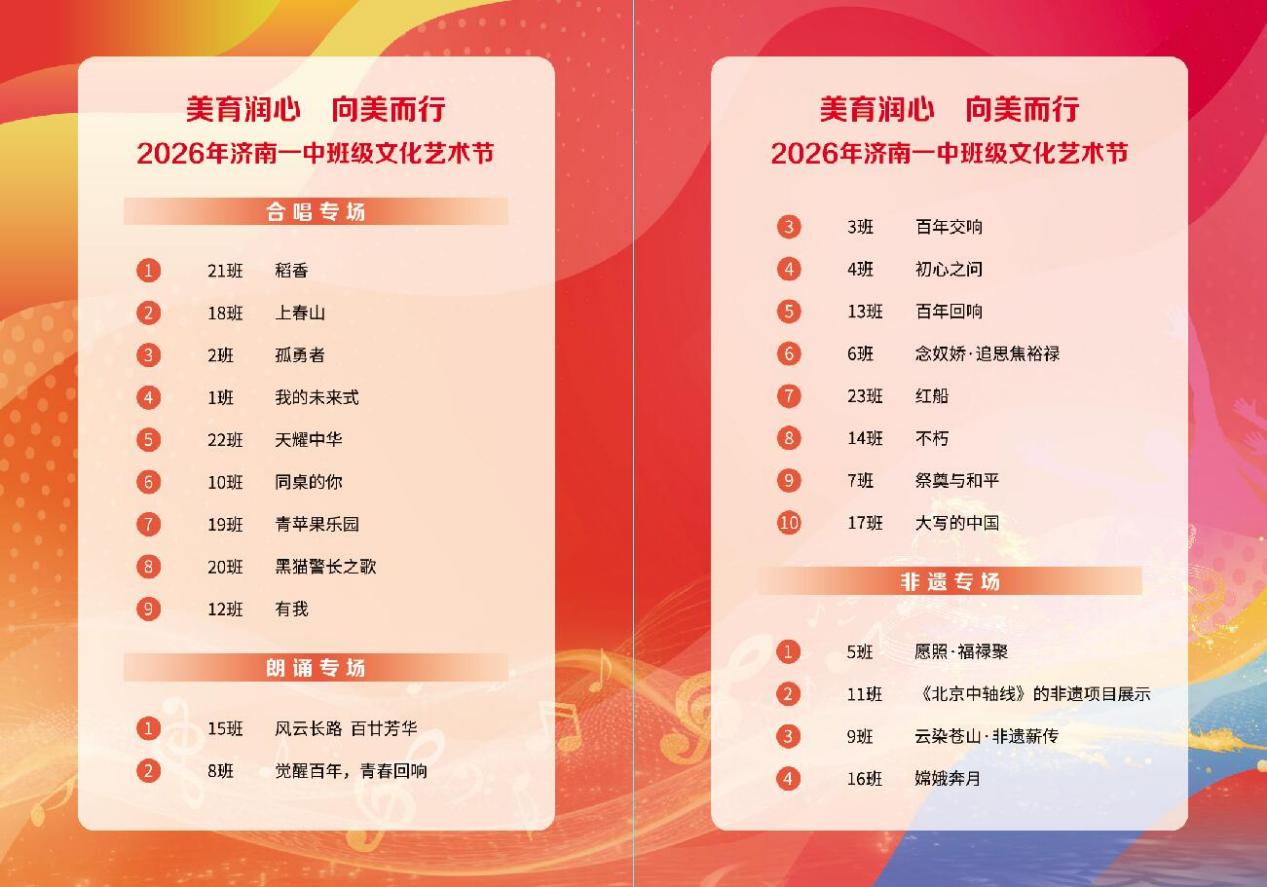 美育润心 向美而行
2026年济南一中班级文化艺术节

合唱专场

1 21班 稻香
2 18班 上春山
3 2班 孤勇者
4 1班 我的未来式
5 22班 天耀中华
6 10班 同桌的你
7 19班 青苹果乐园
8 20班 黑猫警长之歌
9 12班 有我

朗诵专场

1 15班 风云长路 百廿芳华
2 8班 觉醒百年，青春回响

美育润心 向美而行
2026年济南一中班级文化艺术节

3 3班 百年交响
4 4班 初心之问
5 13班 百年回响
6 6班 念奴娇·追思焦裕禄
7 23班 红船
8 14班 不朽
9 7班 祭奠与和平
10 17班 大写的中国

非遗专场

1 5班 愿照·福禄聚
2 11班 《北京中轴线》的非遗项目展示
3 9班 云染苍山·非遗薪传
4 16班 嫦娥奔月